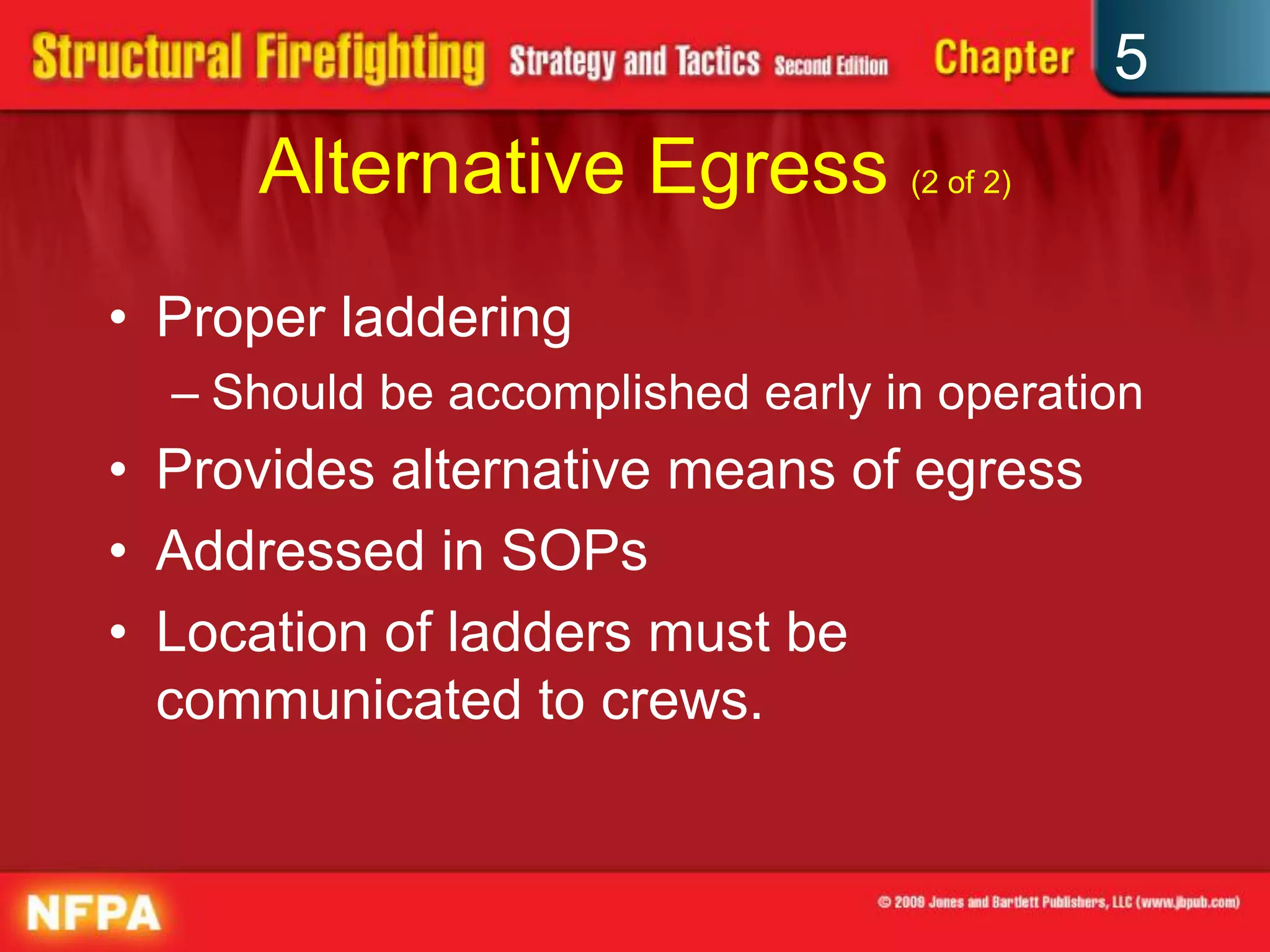 Structural Firefighting Strategy and Tactics Second Edition Chapter 5

Alternative Egress (2 of 2)

• Proper laddering
– Should be accomplished early in operation
• Provides alternative means of egress
• Addressed in SOPs
• Location of ladders must be communicated to crews.

NFPA

© 2009 Jones and Bartlett Publishers, LLC (www.jbpub.com)